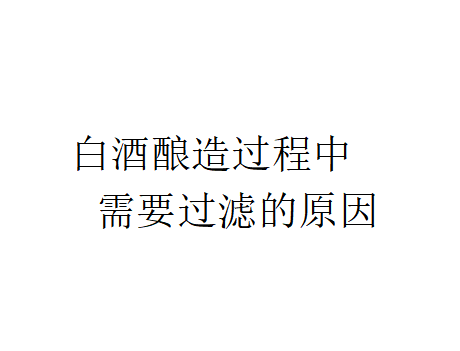 白酒酿造过程中
需要过滤的原因